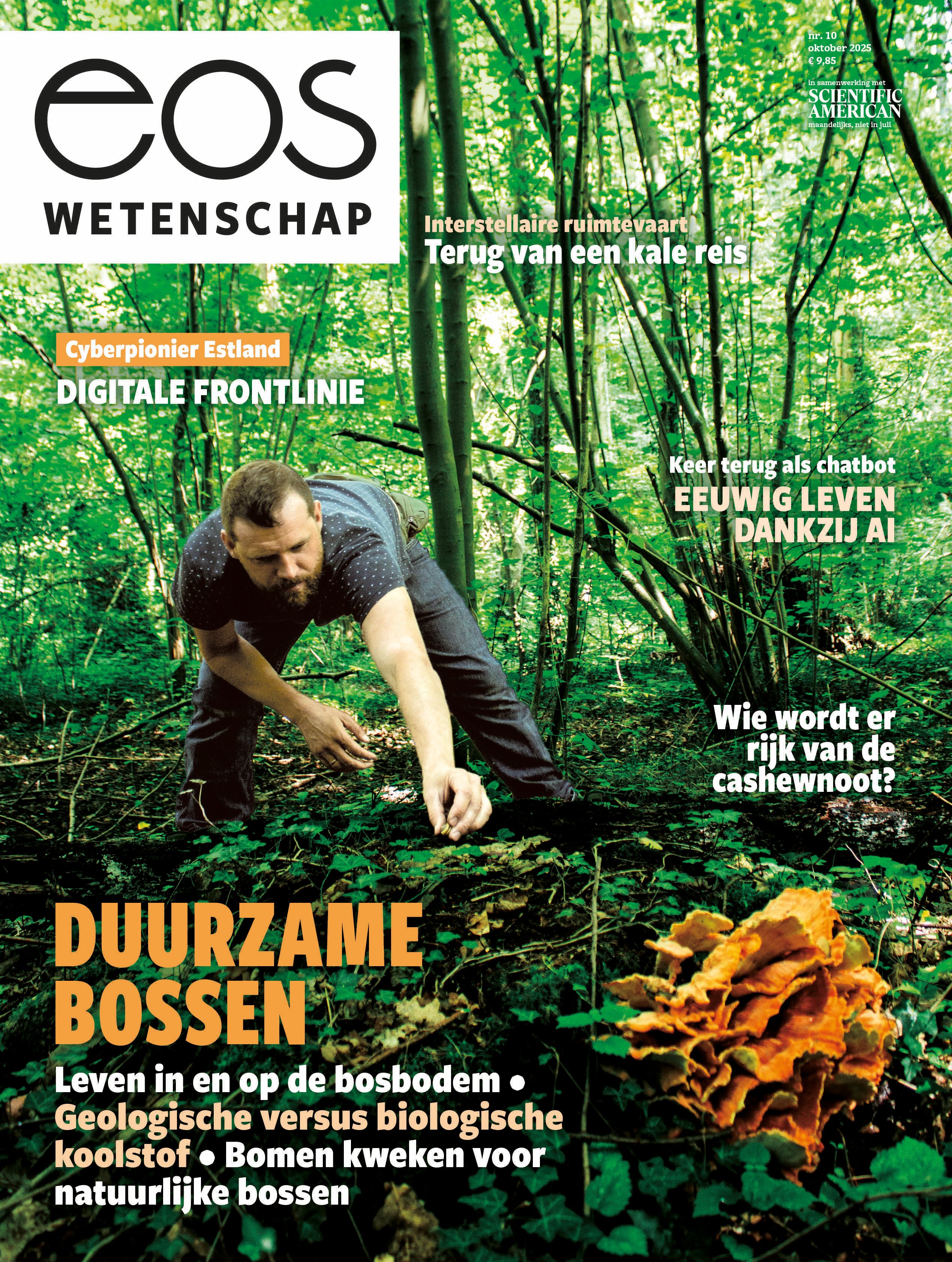 eos
WETENSCHAP

nr. 10
oktober 2025
€ 9,85

in samenwerking met
SCIENTIFIC
AMERICAN
maandelijks, niet in juli

Interstellaire ruimtevaart
Terug van een kale reis

Cyberpionier Estland
DIGITALE FRONTLINIE

Keer terug als chatbot
EEUWIG LEVEN
DANKZIJ AI

Wie wordt er
rijk van de
cashewnoot?

DUURZAME
BOSSEN

Leven in en op de bosbodem • Geologische versus biologische koolstof • Bomen kweken voor natuurlijke bossen